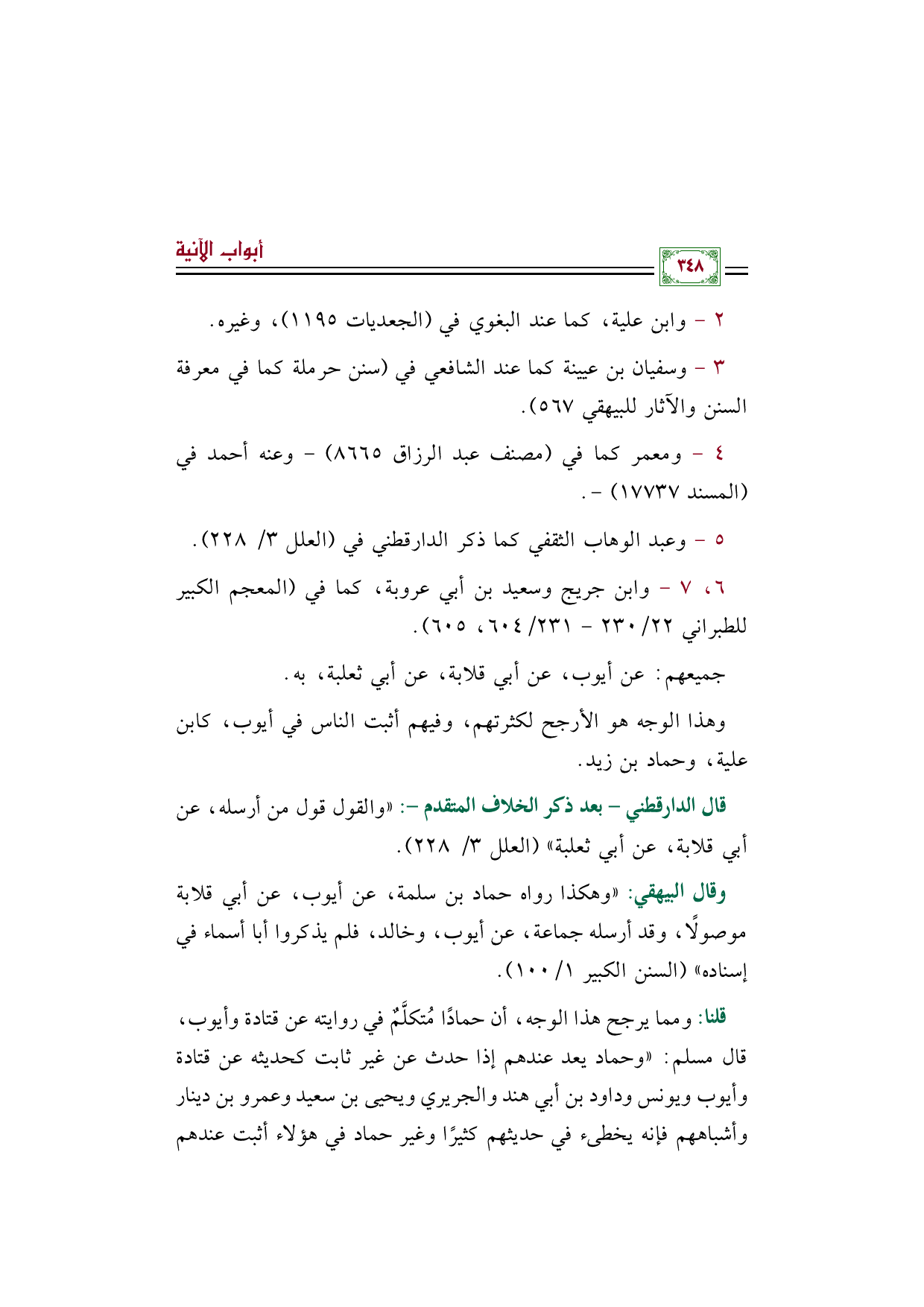 أبواب الآنية

٣٤٨

٢ - وابن علية، كما عند البغوي في (الجعديات ١١٩٥)، وغيره.

٣ - وسفيان بن عيينة كما عند الشافعي في (سنن حرملة كما في معرفة السنن والآثار للبيهقي ٥٦٧).

٤ - ومعمر كما في (مصنف عبد الرزاق ٨٦٦٥) - وعنه أحمد في (المسند ١٧٧٣٧) -.

٥ - وعبد الوهاب الثقفي كما ذكر الدارقطني في (العلل ٣/ ٢٢٨).

٦، ٧ - وابن جريج وسعيد بن أبي عروبة، كما في (المعجم الكبير للطبراني ٢٢/ ٢٣٠ - ٢٣١/ ٦٠٤، ٦٠٥).

جميعهم: عن أيوب، عن أبي قلابة، عن أبي ثعلبة، به.

وهذا الوجه هو الأرجح لكثرتهم، وفيهم أثبت الناس في أيوب، كابن علية، وحماد بن زيد.

قال الدارقطني - بعد ذكر الخلاف المتقدم -: «والقول قول من أرسله، عن أبي قلابة، عن أبي ثعلبة» (العلل ٣/ ٢٢٨).

وقال البيهقي: «وهكذا رواه حماد بن سلمة، عن أيوب، عن أبي قلابة موصولًا، وقد أرسله جماعة، عن أيوب، وخالد، فلم يذكروا أبا أسماء في إسناده» (السنن الكبير ١/ ١٠٠).

قلنا: ومما يرجح هذا الوجه، أن حمادًا مُتكلَّمٌ في روايته عن قتادة وأيوب، قال مسلم: «وحماد يعد عندهم إذا حدث عن غير ثابت كحديثه عن قتادة وأيوب ويونس وداود بن أبي هند والجريري ويحيى بن سعيد وعمرو بن دينار وأشباههم فإنه يخطىء في حديثهم كثيرًا وغير حماد في هؤلاء أثبت عندهم